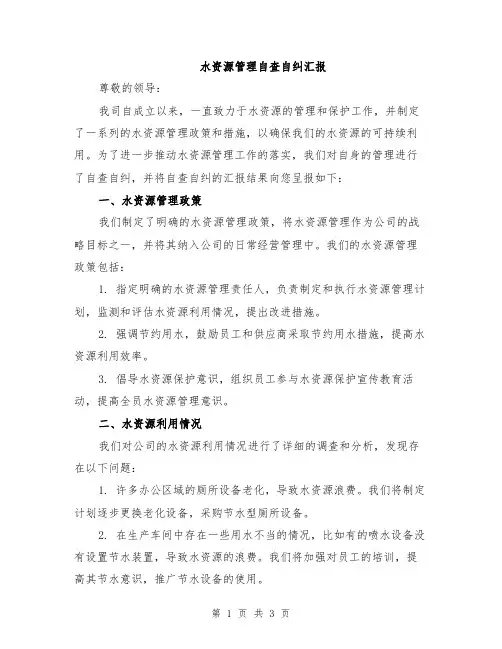 水资源管理自查自纠汇报

尊敬的领导：

我司自成立以来，一直致力于水资源的管理和保护工作，并制定了一系列的水资源管理政策和措施，以确保我们的水资源的可持续利用。为了进一步推动水资源管理工作的落实，我们对自身的管理进行了自查自纠，并将自查自纠的汇报结果向您呈报如下：

一、水资源管理政策

我们制定了明确的水资源管理政策，将水资源管理作为公司的战略目标之一，并将其纳入公司的日常经营管理中。我们的水资源管理政策包括：

1. 指定明确的水资源管理责任人，负责制定和执行水资源管理计划，监测和评估水资源利用情况，提出改进措施。

2. 强调节约用水，鼓励员工和供应商采取节约用水措施，提高水资源利用效率。

3. 倡导水资源保护意识，组织员工参与水资源保护宣传教育活动，提高全员水资源管理意识。

二、水资源利用情况

我们对公司的水资源利用情况进行了详细的调查和分析，发现存在以下问题：

1. 许多办公区域的厕所设备老化，导致水资源浪费。我们将制定计划逐步更换老化设备，采购节水型厕所设备。

2. 在生产车间中存在一些用水不当的情况，比如有的喷水设备没有设置节水装置，导致水资源的浪费。我们将加强对员工的培训，提高其节水意识，推广节水设备的使用。

第 1 页 共 3 页